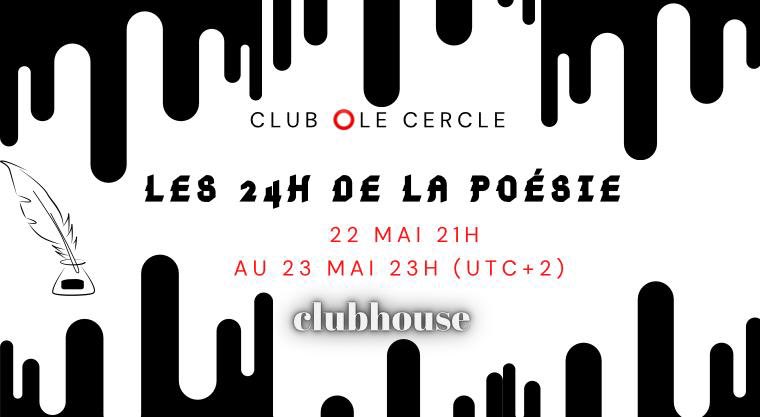 CLUB LE CERCLE

LES 24H DE LA POÉSIE

22 MAI 21H
AU 23 MAI 23H (UTC+2)

clubhouse